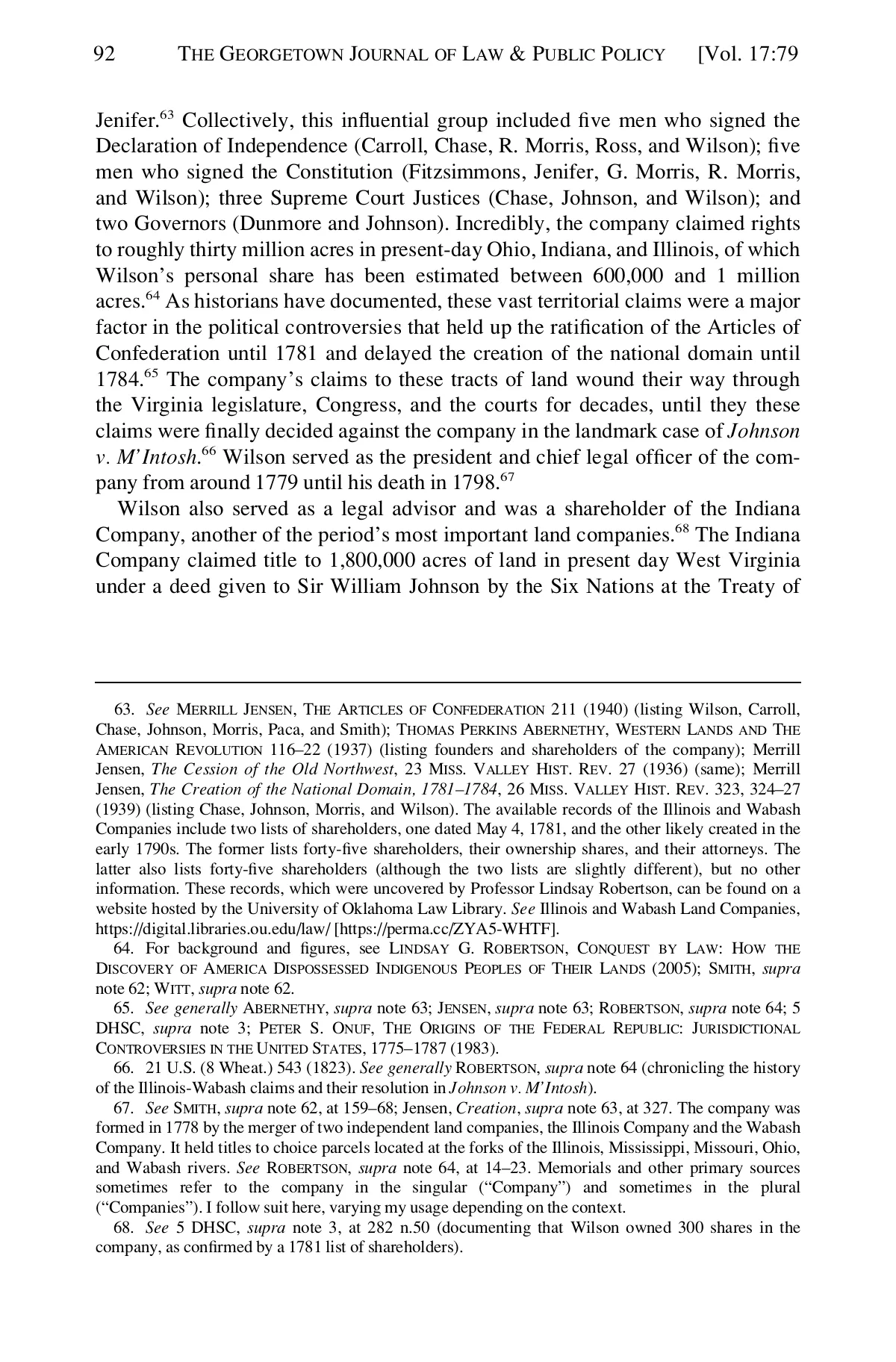 92 THE GEORGETOWN JOURNAL OF LAW & PUBLIC POLICY [Vol. 17:79

Jenifer.$^{63}$ Collectively, this influential group included five men who signed the Declaration of Independence (Carroll, Chase, R. Morris, Ross, and Wilson); five men who signed the Constitution (Fitzsimmons, Jenifer, G. Morris, R. Morris, and Wilson); three Supreme Court Justices (Chase, Johnson, and Wilson); and two Governors (Dunmore and Johnson). Incredibly, the company claimed rights to roughly thirty million acres in present-day Ohio, Indiana, and Illinois, of which Wilson's personal share has been estimated between 600,000 and 1 million acres.$^{64}$ As historians have documented, these vast territorial claims were a major factor in the political controversies that held up the ratification of the Articles of Confederation until 1781 and delayed the creation of the national domain until 1784.$^{65}$ The company's claims to these tracts of land wound their way through the Virginia legislature, Congress, and the courts for decades, until they these claims were finally decided against the company in the landmark case of Johnson v. M'Intosh.$^{66}$ Wilson served as the president and chief legal officer of the company from around 1779 until his death in 1798.$^{67}$

Wilson also served as a legal advisor and was a shareholder of the Indiana Company, another of the period's most important land companies.$^{68}$ The Indiana Company claimed title to 1,800,000 acres of land in present day West Virginia under a deed given to Sir William Johnson by the Six Nations at the Treaty of

63. See MERRILL JENSEN, THE ARTICLES OF CONFEDERATION 211 (1940) (listing Wilson, Carroll, Chase, Johnson, Morris, Paca, and Smith); THOMAS PERKINS ABERNETHY, WESTERN LANDS AND THE AMERICAN REVOLUTION 116–22 (1937) (listing founders and shareholders of the company); Merrill Jensen, The Cession of the Old Northwest, 23 MISS. VALLEY HIST. REV. 27 (1936) (same); Merrill Jensen, The Creation of the National Domain, 1781–1784, 26 MISS. VALLEY HIST. REV. 323, 324–27 (1939) (listing Chase, Johnson, Morris, and Wilson). The available records of the Illinois and Wabash Companies include two lists of shareholders, one dated May 4, 1781, and the other likely created in the early 1790s. The former lists forty-five shareholders, their ownership shares, and their attorneys. The latter also lists forty-five shareholders (although the two lists are slightly different), but no other information. These records, which were uncovered by Professor Lindsay Robertson, can be found on a website hosted by the University of Oklahoma Law Library. See Illinois and Wabash Land Companies, https://digital.libraries.ou.edu/law/ [https://perma.cc/ZYA5-WHTF].

64. For background and figures, see LINDSAY G. ROBERTSON, CONQUEST BY LAW: HOW THE DISCOVERY OF AMERICA DISPOSSESSED INDIGENOUS PEOPLES OF THEIR LANDS (2005); SMITH, supra note 62; WITT, supra note 62.

65. See generally ABERNETHY, supra note 63; JENSEN, supra note 63; ROBERTSON, supra note 64; 5 DHSC, supra note 3; PETER S. ONUF, THE ORIGINS OF THE FEDERAL REPUBLIC: JURISDICTIONAL CONTROVERSIES IN THE UNITED STATES, 1775–1787 (1983).

66. 21 U.S. (8 Wheat.) 543 (1823). See generally ROBERTSON, supra note 64 (chronicling the history of the Illinois-Wabash claims and their resolution in Johnson v. M'Intosh).

67. See SMITH, supra note 62, at 159–68; Jensen, Creation, supra note 63, at 327. The company was formed in 1778 by the merger of two independent land companies, the Illinois Company and the Wabash Company. It held titles to choice parcels located at the forks of the Illinois, Mississippi, Missouri, Ohio, and Wabash rivers. See ROBERTSON, supra note 64, at 14–23. Memorials and other primary sources sometimes refer to the company in the singular ("Company") and sometimes in the plural ("Companies"). I follow suit here, varying my usage depending on the context.

68. See 5 DHSC, supra note 3, at 282 n.50 (documenting that Wilson owned 300 shares in the company, as confirmed by a 1781 list of shareholders).